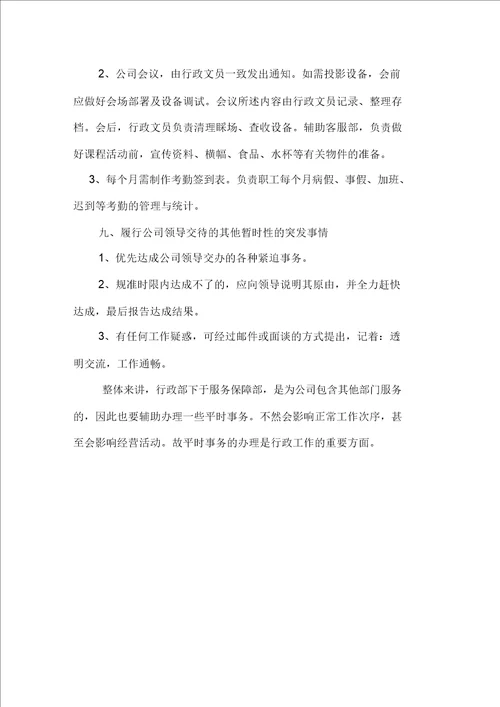 2、公司会议，由行政文员一致发出通知。如需投影设备，会前应做好会场部署及设备调试。会议所述内容由行政文员记录、整理存档。会后，行政文员负责清理睬场、查收设备。辅助客服部，负责做好课程活动前，宣传资料、横幅、食品、水杯等有关物件的准备。

3、每个月需制作考勤签到表。负责职工每个月病假、事假、加班、迟到等考勤的管理与统计。

九、履行公司领导交待的其他暂时性的突发事情

1、优先达成公司领导交办的各种紧迫事务。

2、规准时限内达成不了的，应向领导说明其原由，并全力赶快达成，最后报告达成结果。

3、有任何工作疑惑，可经过邮件或面谈的方式提出，记着：透明交流，工作通畅。

整体来讲，行政部下于服务保障部，是为公司包含其他部门服务的，因此也要辅助办理一些平时事务。不然会影响正常工作次序，甚至会影响经营活动。故平时事务的办理是行政工作的重要方面。